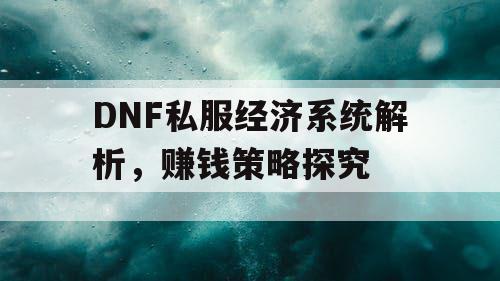 DNF私服经济系统解析，赚钱策略探究